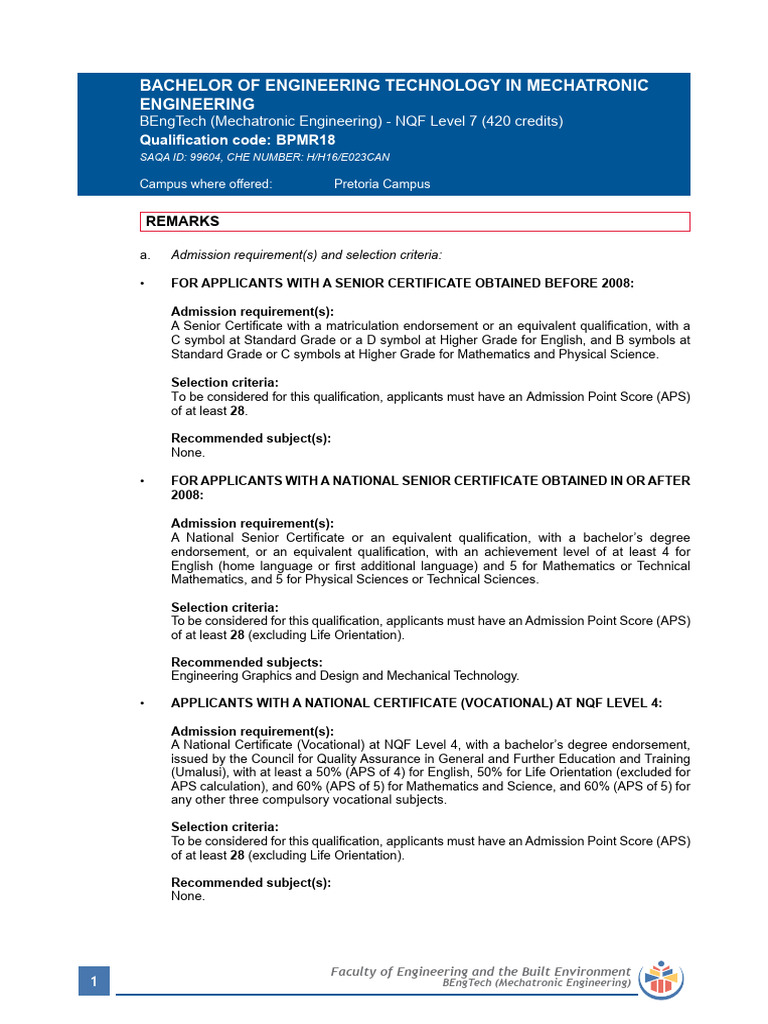 BACHELOR OF ENGINEERING TECHNOLOGY IN MECHATRONIC ENGINEERING
BEngTech (Mechatronic Engineering) - NQF Level 7 (420 credits)
Qualification code: BPMR18
SAQA ID: 99604, CHE NUMBER: H/H16/E023CAN

Campus where offered: Pretoria Campus

REMARKS

a. Admission requirement(s) and selection criteria:

• FOR APPLICANTS WITH A SENIOR CERTIFICATE OBTAINED BEFORE 2008:

Admission requirement(s):
A Senior Certificate with a matriculation endorsement or an equivalent qualification, with a C symbol at Standard Grade or a D symbol at Higher Grade for English, and B symbols at Standard Grade or C symbols at Higher Grade for Mathematics and Physical Science.

Selection criteria:
To be considered for this qualification, applicants must have an Admission Point Score (APS) of at least 28.

Recommended subject(s):
None.

• FOR APPLICANTS WITH A NATIONAL SENIOR CERTIFICATE OBTAINED IN OR AFTER 2008:

Admission requirement(s):
A National Senior Certificate or an equivalent qualification, with a bachelor's degree endorsement, or an equivalent qualification, with an achievement level of at least 4 for English (home language or first additional language) and 5 for Mathematics or Technical Mathematics, and 5 for Physical Sciences or Technical Sciences.

Selection criteria:
To be considered for this qualification, applicants must have an Admission Point Score (APS) of at least 28 (excluding Life Orientation).

Recommended subjects:
Engineering Graphics and Design and Mechanical Technology.

• APPLICANTS WITH A NATIONAL CERTIFICATE (VOCATIONAL) AT NQF LEVEL 4:

Admission requirement(s):
A National Certificate (Vocational) at NQF Level 4, with a bachelor's degree endorsement, issued by the Council for Quality Assurance in General and Further Education and Training (Umalusi), with at least a 50% (APS of 4) for English, 50% for Life Orientation (excluded for APS calculation), and 60% (APS of 5) for Mathematics and Science, and 60% (APS of 5) for any other three compulsory vocational subjects.

Selection criteria:
To be considered for this qualification, applicants must have an Admission Point Score (APS) of at least 28 (excluding Life Orientation).

Recommended subject(s):
None.

1 Faculty of Engineering and the Built Environment
BEngTech (Mechatronic Engineering)